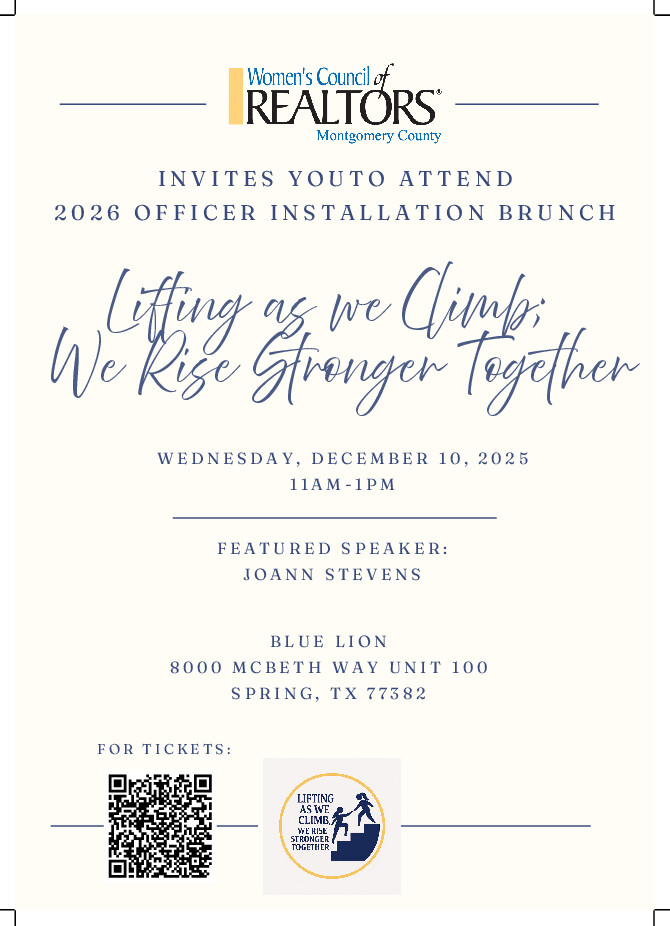 Women's Council of
REALTORS®
Montgomery County

INVITES YOUTO ATTEND
2026 OFFICER INSTALLATION BRUNCH

Lifting as we Climb;
We Rise Stronger Together

WEDNESDAY, DECEMBER 10, 2025
11AM-1PM

FEATURED SPEAKER:
JOANN STEVENS

BLUE LION
8000 MCBETH WAY UNIT 100
SPRING, TX 77382

FOR TICKETS:

LIFTING
AS WE
CLIMB
WE RISE
STRONGER
TOGETHER